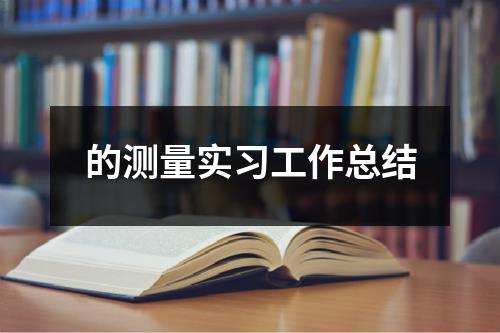 的测量实习工作总结